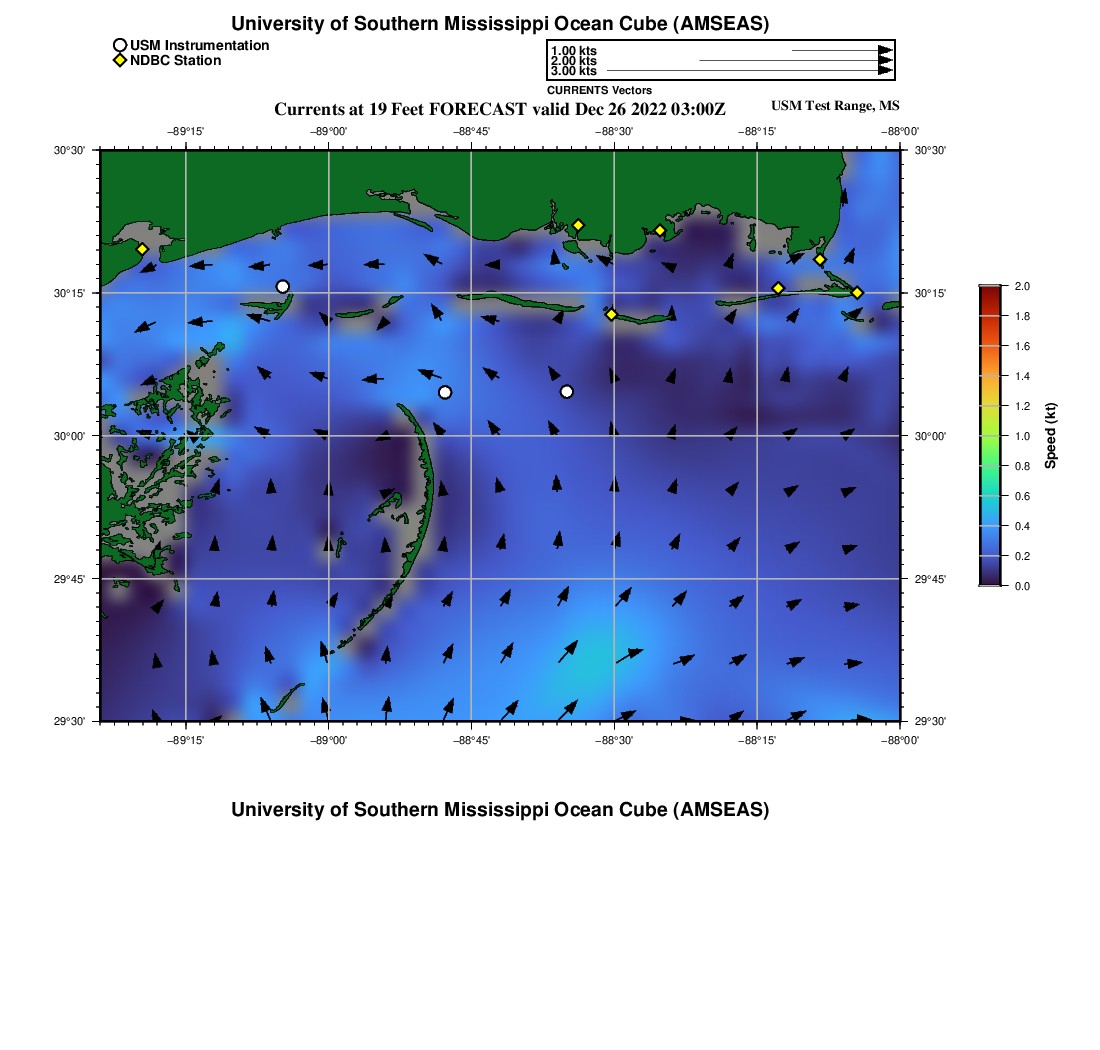 University of Southern Mississippi Ocean Cube (AMSEAS)

USM Instrumentation
NDBC Station

1.00 kts
2.00 kts
3.00 kts
CURRENTS Vectors

Currents at 19 Feet FORECAST valid Dec 26 2022 03:00Z

USM Test Range, MS

−89°15' −89°00' −88°45' −88°30' −88°15' −88°00'

30°30'
30°15'
30°00'
29°45'
29°30'

30°30'
30°15'
30°00'
29°45'
29°30'

−89°15' −89°00' −88°45' −88°30' −88°15' −88°00'

2.0
1.8
1.6
1.4
1.2
1.0
0.8
0.6
0.4
0.2
0.0

Speed (kt)

University of Southern Mississippi Ocean Cube (AMSEAS)